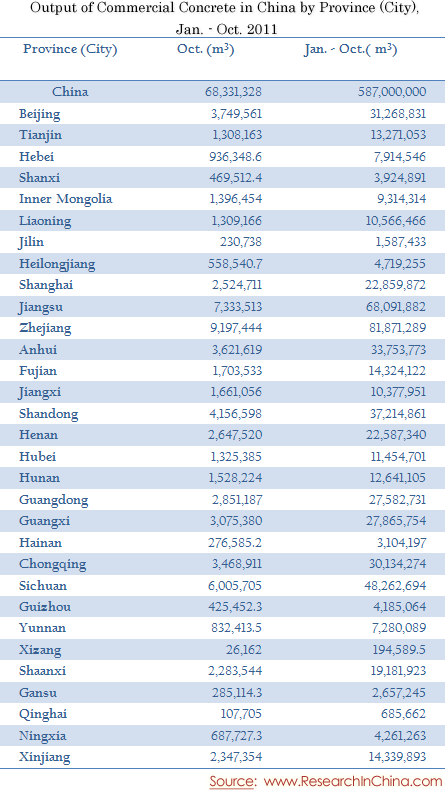 Output of Commercial Concrete in China by Province (City), Jan. - Oct. 2011

| Province (City) | Oct. ($m^3$) | Jan. - Oct.( $m^3$) |
|---|---|---|
| China | 68,331,328 | 587,000,000 |
| Beijing | 3,749,561 | 31,268,831 |
| Tianjin | 1,308,163 | 13,271,053 |
| Hebei | 936,348.6 | 7,914,546 |
| Shanxi | 469,512.4 | 3,924,891 |
| Inner Mongolia | 1,396,454 | 9,314,314 |
| Liaoning | 1,309,166 | 10,566,466 |
| Jilin | 230,738 | 1,587,433 |
| Heilongjiang | 558,540.7 | 4,719,255 |
| Shanghai | 2,524,711 | 22,859,872 |
| Jiangsu | 7,333,513 | 68,091,882 |
| Zhejiang | 9,197,444 | 81,871,289 |
| Anhui | 3,621,619 | 33,753,773 |
| Fujian | 1,703,533 | 14,324,122 |
| Jiangxi | 1,661,056 | 10,377,951 |
| Shandong | 4,156,598 | 37,214,861 |
| Henan | 2,647,520 | 22,587,340 |
| Hubei | 1,325,385 | 11,454,701 |
| Hunan | 1,528,224 | 12,641,105 |
| Guangdong | 2,851,187 | 27,582,731 |
| Guangxi | 3,075,380 | 27,865,754 |
| Hainan | 276,585.2 | 3,104,197 |
| Chongqing | 3,468,911 | 30,134,274 |
| Sichuan | 6,005,705 | 48,262,694 |
| Guizhou | 425,452.3 | 4,185,064 |
| Yunnan | 832,413.5 | 7,280,089 |
| Xizang | 26,162 | 194,589.5 |
| Shaanxi | 2,283,544 | 19,181,923 |
| Gansu | 285,114.3 | 2,657,245 |
| Qinghai | 107,705 | 685,662 |
| Ningxia | 687,727.3 | 4,261,263 |
| Xinjiang | 2,347,354 | 14,339,893 |

Source: www.ResearchInChina.com